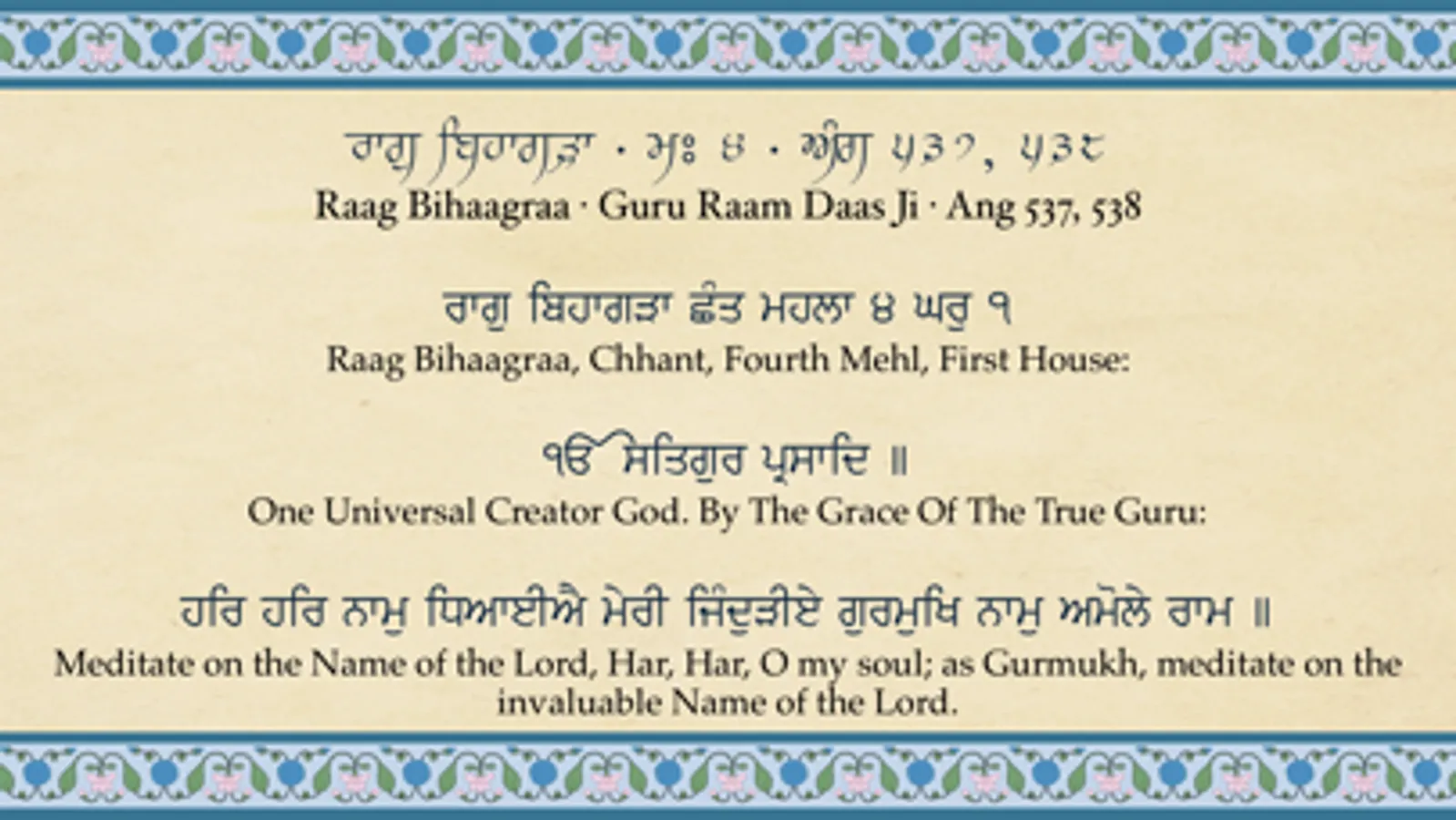 ਰਾਗੁ ਬਿਹਾਗੜਾ · ਮਃ ੪ · ਅੰਗ ੫੩੭, ੫੩੮
Raag Bihaagraa · Guru Raam Daas Ji · Ang 537, 538

ਰਾਗੁ ਬਿਹਾਗੜਾ ਛੰਤ ਮਹਲਾ ੪ ਘਰੁ ੧
Raag Bihaagraa, Chhant, Fourth Mehl, First House:

ੴ ਸਤਿਗੁਰ ਪ੍ਰਸਾਦਿ ॥
One Universal Creator God. By The Grace Of The True Guru:

ਹਰਿ ਹਰਿ ਨਾਮੁ ਧਿਆਈਐ ਮੇਰੀ ਜਿੰਦੁੜੀਏ ਗੁਰਮੁਖਿ ਨਾਮੁ ਅਮੋਲੇ ਰਾਮ ॥
Meditate on the Name of the Lord, Har, Har, O my soul; as Gurmukh, meditate on the invaluable Name of the Lord.